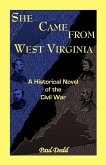 SHE CAME FROM WEST VIRGINIA

A Historical Novel of the Civil War

Paul Dodd